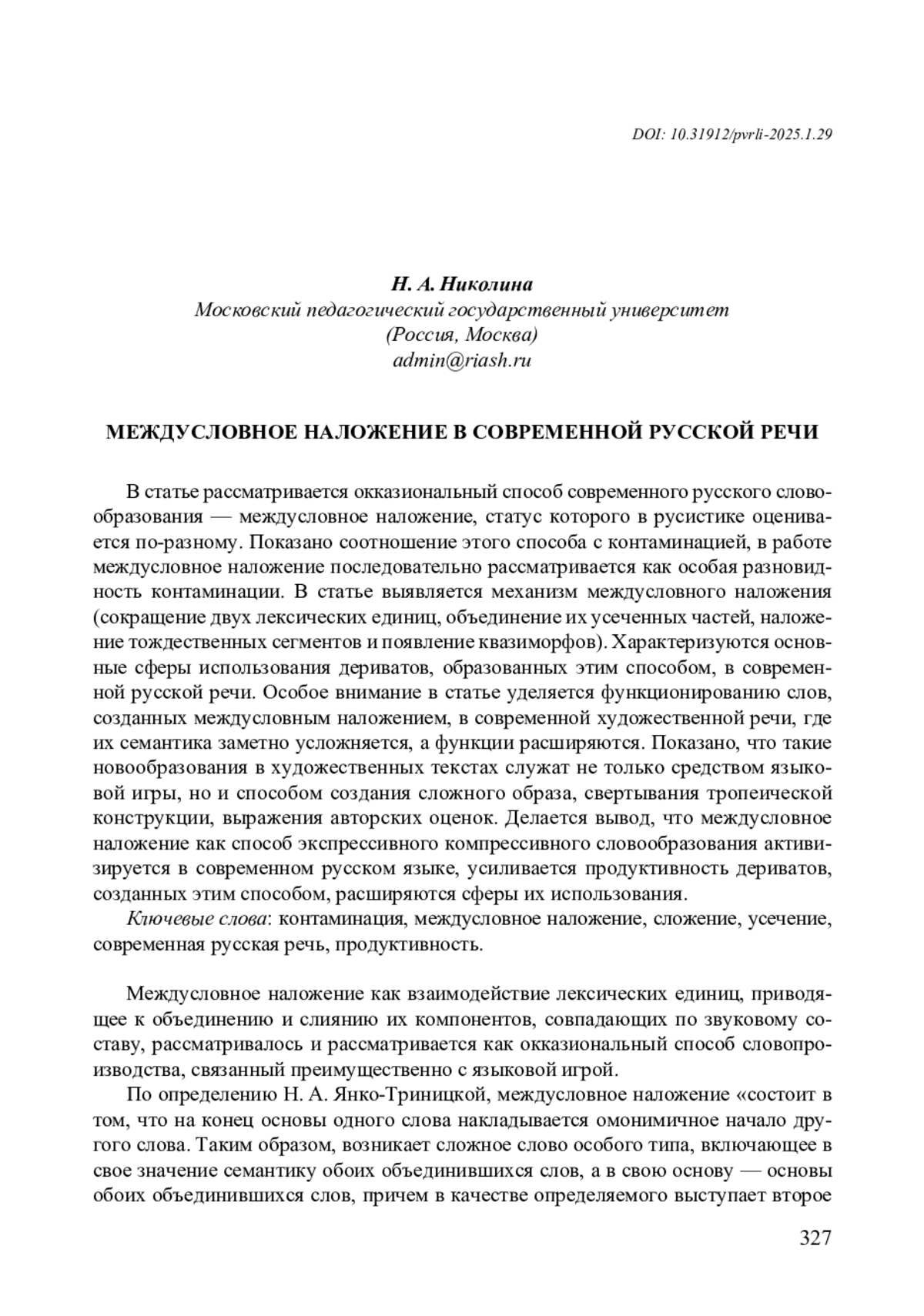 DOI: 10.31912/pvrli-2025.1.29

Н. А. Николина
Московский педагогический государственный университет
(Россия, Москва)
admin@riash.ru

МЕЖДУСЛОВНОЕ НАЛОЖЕНИЕ В СОВРЕМЕННОЙ РУССКОЙ РЕЧИ

В статье рассматривается окказиональный способ современного русского словообразования — междусловное наложение, статус которого в русистике оценивается по-разному. Показано соотношение этого способа с контаминацией, в работе междусловное наложение последовательно рассматривается как особая разновидность контаминации. В статье выявляется механизм междусловного наложения (сокращение двух лексических единиц, объединение их усеченных частей, наложение тождественных сегментов и появление квазиморфов). Характеризуются основные сферы использования дериватов, образованных этим способом, в современной русской речи. Особое внимание в статье уделяется функционированию слов, созданных междусловным наложением, в современной художественной речи, где их семантика заметно усложняется, а функции расширяются. Показано, что такие новообразования в художественных текстах служат не только средством языковой игры, но и способом создания сложного образа, свертывания тропеической конструкции, выражения авторских оценок. Делается вывод, что междусловное наложение как способ экспрессивного компрессивного словообразования активизируется в современном русском языке, усиливается продуктивность дериватов, созданных этим способом, расширяются сферы их использования.

Ключевые слова: контаминация, междусловное наложение, сложение, усечение, современная русская речь, продуктивность.

Междусловное наложение как взаимодействие лексических единиц, приводящее к объединению и слиянию их компонентов, совпадающих по звуковому составу, рассматривалось и рассматривается как окказиональный способ словопроизводства, связанный преимущественно с языковой игрой.

По определению Н. А. Янко-Триницкой, междусловное наложение «состоит в том, что на конец основы одного слова накладывается омонимичное начало другого слова. Таким образом, возникает сложное слово особого типа, включающее в свое значение семантику обоих объединившихся слов, а в свою основу — основы обоих объединившихся слов, причем в качестве определяемого выступает второе

327